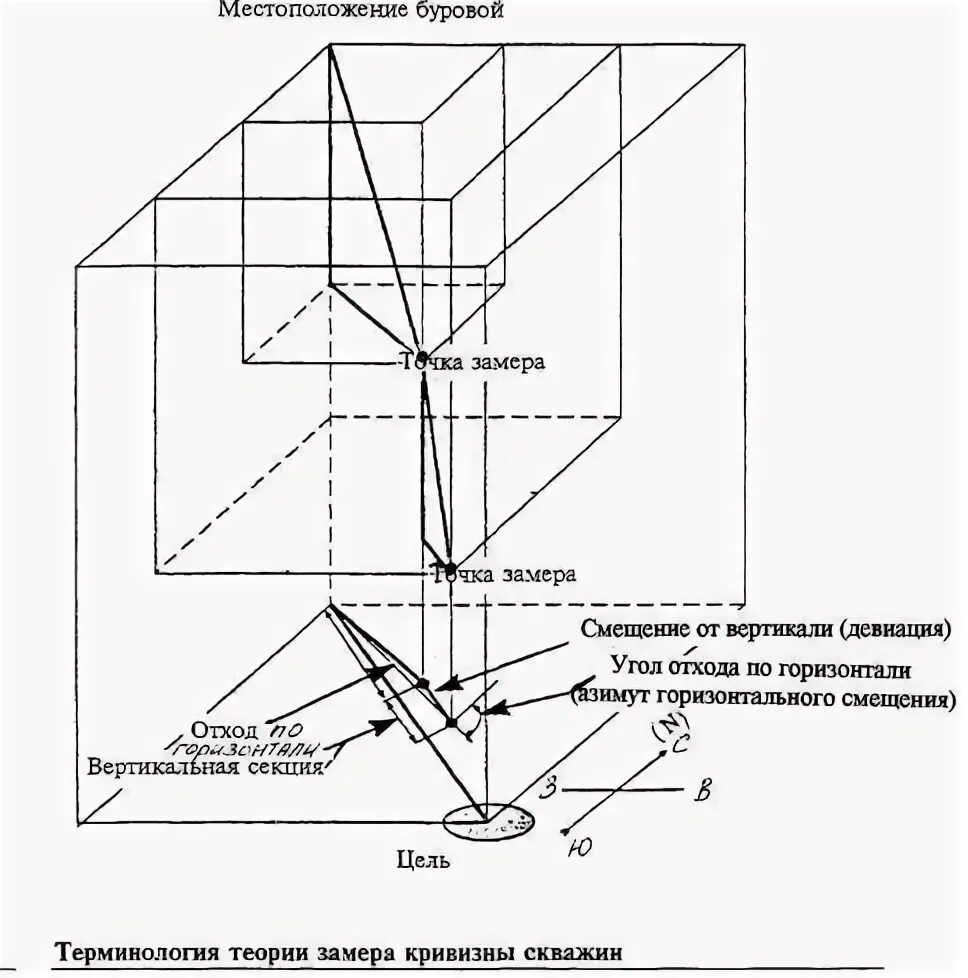 Местоположение буровой

Точка замера

Точка замера

Смещение от вертикали (девиация)

Угол отхода по горизонтали (азимут горизонтального смещения)

Отход по горизонтали

Вертикальная секция

(N) С

З В

Ю

Цель

Терминология теории замера кривизны скважин